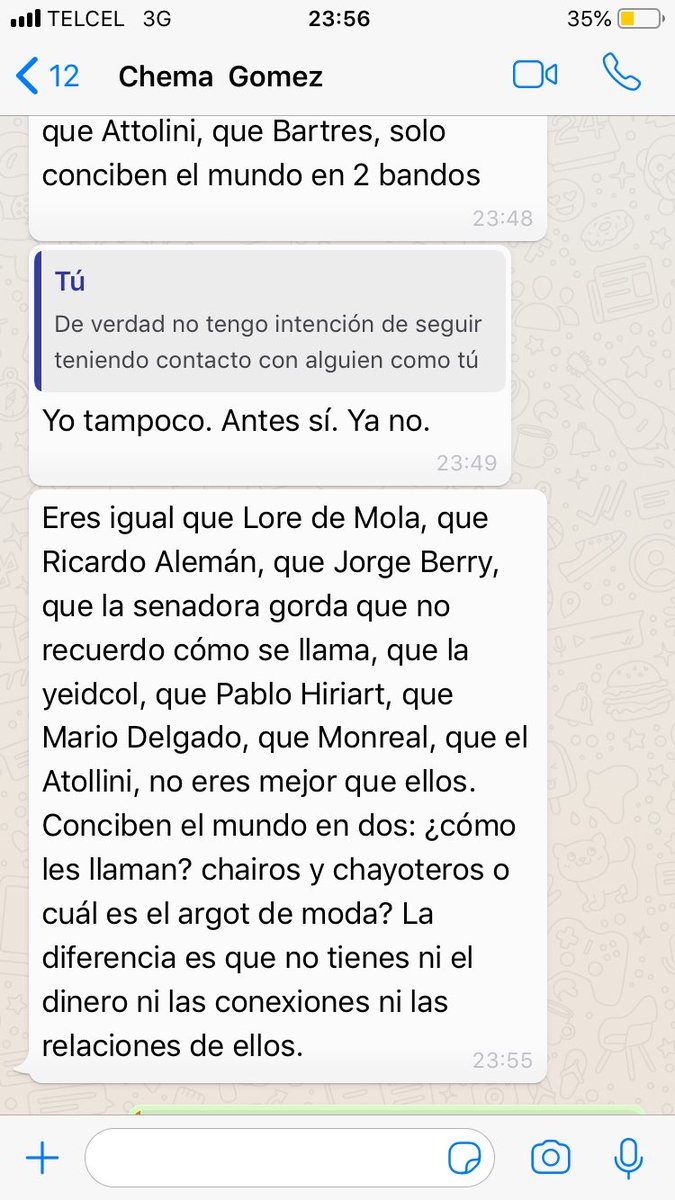 TELCEL 3G 23:56 35%

12 Chema Gomez

que Attolini, que Bartres, solo conciben el mundo en 2 bandos
23:48

Tú
De verdad no tengo intención de seguir teniendo contacto con alguien como tú

Yo tampoco. Antes sí. Ya no.
23:49

Eres igual que Lore de Mola, que Ricardo Alemán, que Jorge Berry, que la senadora gorda que no recuerdo cómo se llama, que la yeidcol, que Pablo Hiriart, que Mario Delgado, que Monreal, que el Atollini, no eres mejor que ellos. Conciben el mundo en dos: ¿cómo les llaman? chairos y chayoteros o cuál es el argot de moda? La diferencia es que no tienes ni el dinero ni las conexiones ni las relaciones de ellos.
23:55